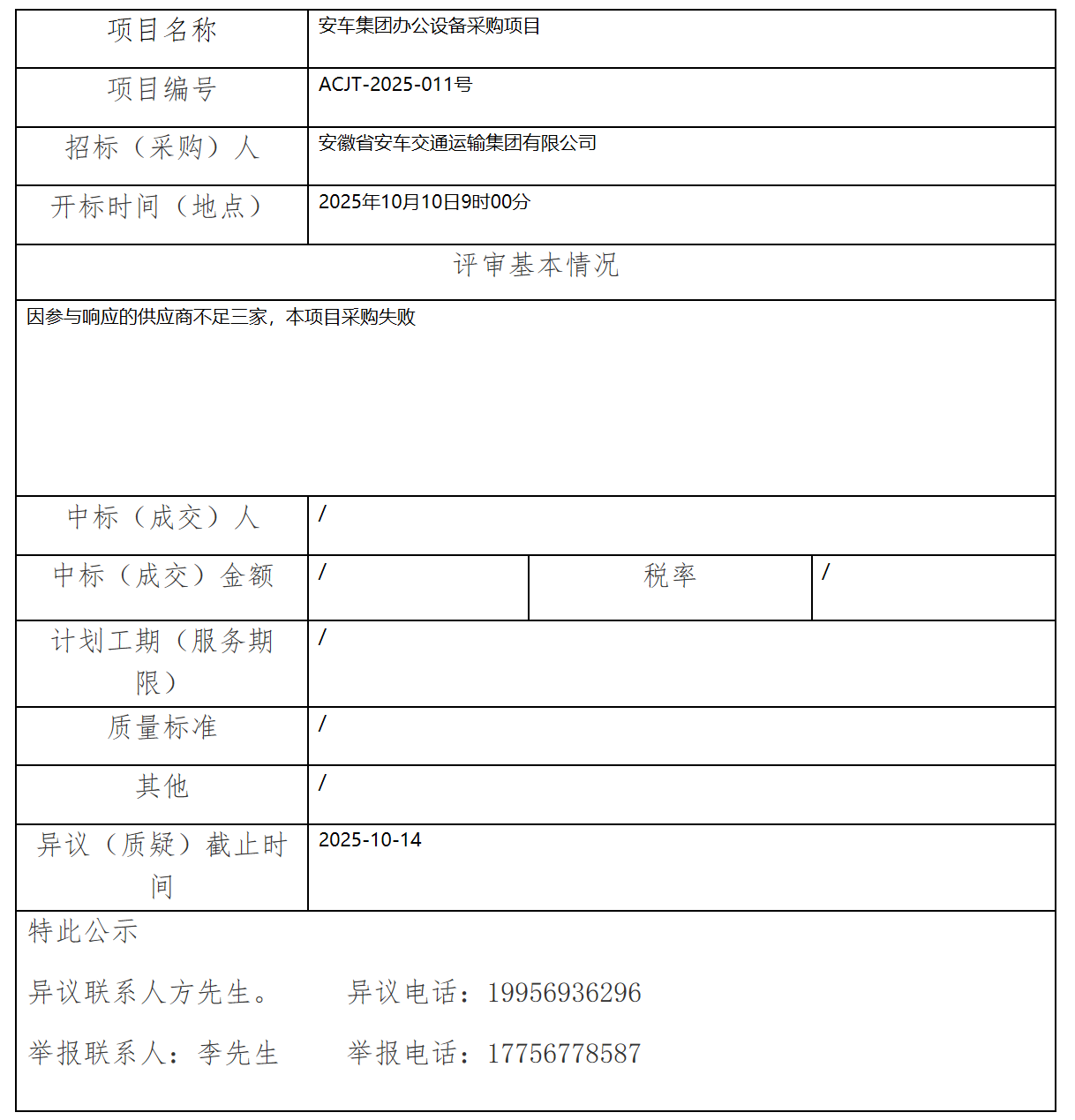 | 项目名称 | 安车集团办公设备采购项目 | | |
|---|---|---|---|
| 项目编号 | ACJT-2025-011号 | | |
| 招标（采购）人 | 安徽省安车交通运输集团有限公司 | | |
| 开标时间（地点） | 2025年10月10日9时00分 | | |
| 评审基本情况 | | | |
| 因参与响应的供应商不足三家，本项目采购失败 | | | |
| 中标（成交）人 | / | | |
| 中标（成交）金额 | / | 税率 | / |
| 计划工期（服务期限） | / | | |
| 质量标准 | / | | |
| 其他 | / | | |
| 异议（质疑）截止时间 | 2025-10-14 | | |

特此公示

异议联系人方先生。　　异议电话：19956936296

举报联系人：李先生　　举报电话：17756778587